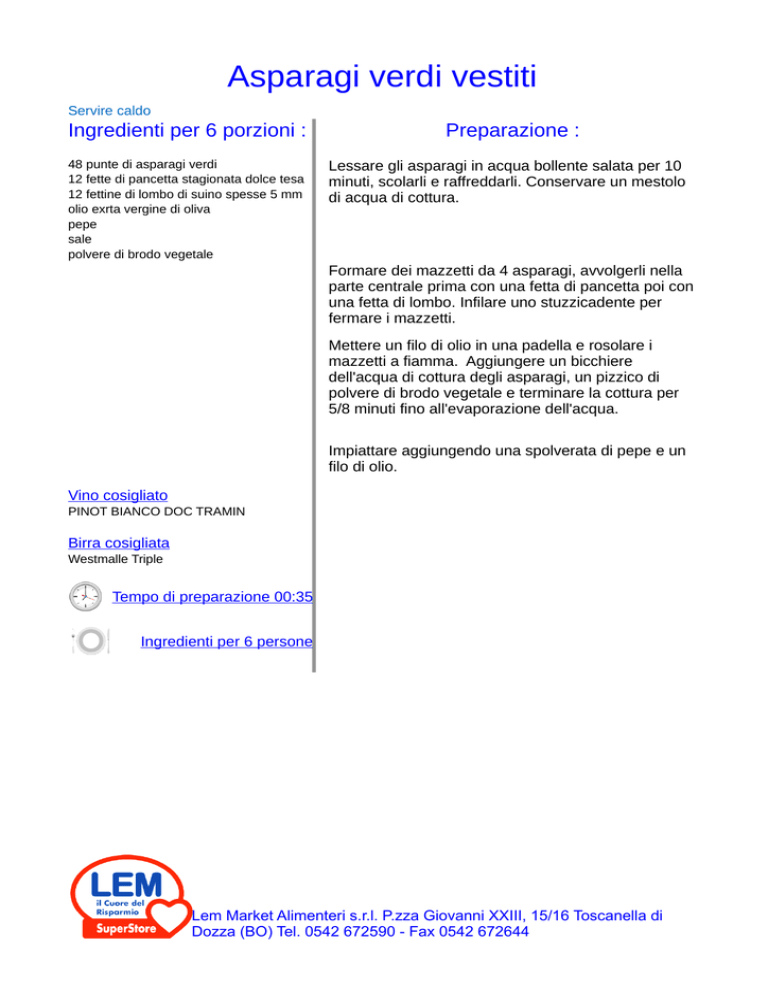 Asparagi verdi vestiti

Servire caldo

Ingredienti per 6 porzioni :

48 punte di asparagi verdi
12 fette di pancetta stagionata dolce tesa
12 fettine di lombo di suino spesse 5 mm
olio exrta vergine di oliva
pepe
sale
polvere di brodo vegetale

Vino cosigliato
PINOT BIANCO DOC TRAMIN

Birra cosigliata
Westmalle Triple

Tempo di preparazione 00:35

Ingredienti per 6 persone

Preparazione :

Lessare gli asparagi in acqua bollente salata per 10 minuti, scolarli e raffreddarli. Conservare un mestolo di acqua di cottura.

Formare dei mazzetti da 4 asparagi, avvolgerli nella parte centrale prima con una fetta di pancetta poi con una fetta di lombo. Infilare uno stuzzicadente per fermare i mazzetti.

Mettere un filo di olio in una padella e rosolare i mazzetti a fiamma. Aggiungere un bicchiere dell'acqua di cottura degli asparagi, un pizzico di polvere di brodo vegetale e terminare la cottura per 5/8 minuti fino all'evaporazione dell'acqua.

Impiattare aggiungendo una spolverata di pepe e un filo di olio.

LEM il Cuore del Risparmio SuperStore

Lem Market Alimenteri s.r.l. P.zza Giovanni XXIII, 15/16 Toscanella di Dozza (BO) Tel. 0542 672590 - Fax 0542 672644